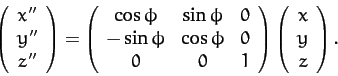 $\begin{pmatrix} x'' \\ y'' \\ z'' \end{pmatrix} = \begin{pmatrix} \cos\phi & \sin\phi & 0 \\ -\sin\phi & \cos\phi & 0 \\ 0 & 0 & 1 \end{pmatrix} \begin{pmatrix} x \\ y \\ z \end{pmatrix}.$